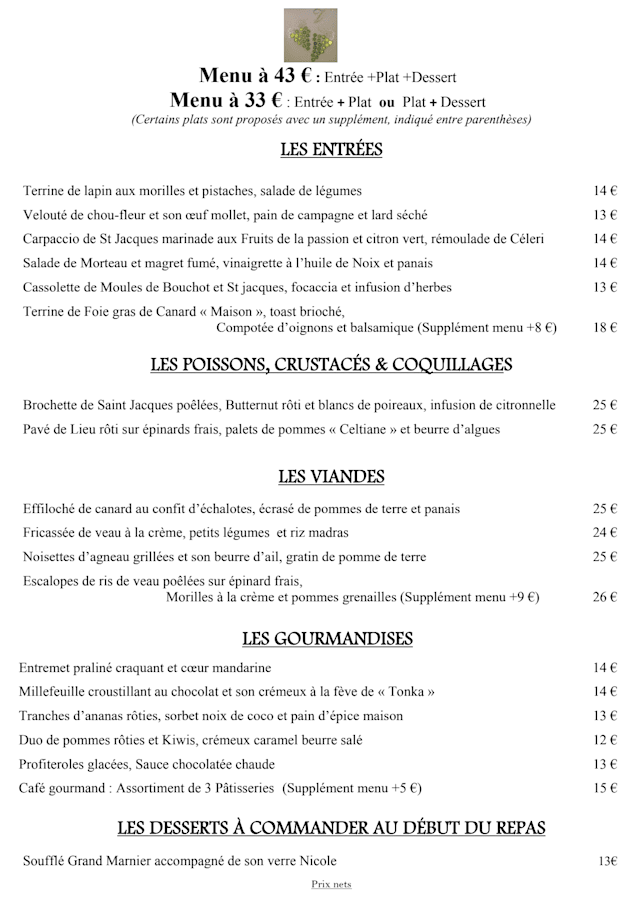 Menu à 43 € : Entrée +Plat +Dessert
Menu à 33 € : Entrée + Plat ou Plat + Dessert
(Certains plats sont proposés avec un supplément, indiqué entre parenthèses)

LES ENTRÉES

Terrine de lapin aux morilles et pistaches, salade de légumes 14 €
Velouté de chou-fleur et son œuf mollet, pain de campagne et lard séché 13 €
Carpaccio de St Jacques marinade aux Fruits de la passion et citron vert, rémoulade de Céleri 14 €
Salade de Morteau et magret fumé, vinaigrette à l'huile de Noix et panais 14 €
Cassolette de Moules de Bouchot et St jacques, focaccia et infusion d'herbes 13 €
Terrine de Foie gras de Canard « Maison », toast brioché, Compotée d'oignons et balsamique (Supplément menu +8 €) 18 €

LES POISSONS, CRUSTACÉS & COQUILLAGES

Brochette de Saint Jacques poêlées, Butternut rôti et blancs de poireaux, infusion de citronnelle 25 €
Pavé de Lieu rôti sur épinards frais, palets de pommes « Celtiane » et beurre d'algues 25 €

LES VIANDES

Effiloché de canard au confit d'échalotes, écrasé de pommes de terre et panais 25 €
Fricassée de veau à la crème, petits légumes et riz madras 24 €
Noisettes d'agneau grillées et son beurre d'ail, gratin de pomme de terre 25 €
Escalopes de ris de veau poêlées sur épinard frais, Morilles à la crème et pommes grenailles (Supplément menu +9 €) 26 €

LES GOURMANDISES

Entremet praliné craquant et cœur mandarine 14 €
Millefeuille croustillant au chocolat et son crémeux à la fève de « Tonka » 14 €
Tranches d'ananas rôties, sorbet noix de coco et pain d'épice maison 13 €
Duo de pommes rôties et Kiwis, crémeux caramel beurre salé 12 €
Profiteroles glacées, Sauce chocolatée chaude 13 €
Café gourmand : Assortiment de 3 Pâtisseries (Supplément menu +5 €) 15 €

LES DESSERTS À COMMANDER AU DÉBUT DU REPAS

Soufflé Grand Marnier accompagné de son verre Nicole 13€

Prix nets